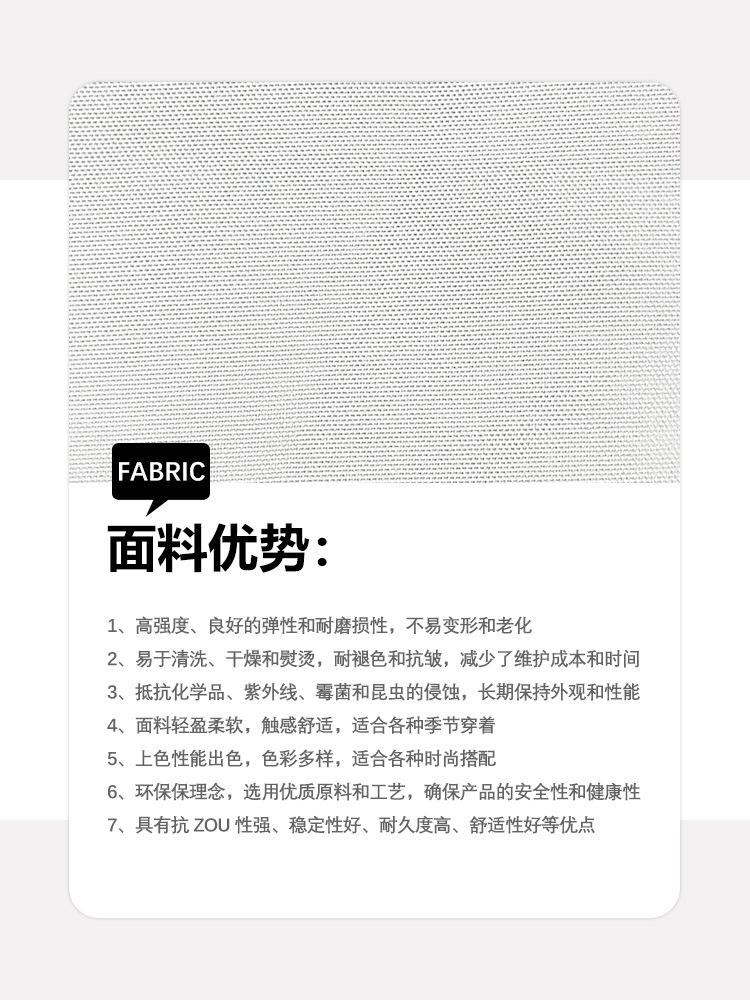 FABRIC

面料优势：

1、高强度、良好的弹性和耐磨损性，不易变形和老化
2、易于清洗、干燥和熨烫，耐褪色和抗皱，减少了维护成本和时间
3、抵抗化学品、紫外线、霉菌和昆虫的侵蚀，长期保持外观和性能
4、面料轻盈柔软，触感舒适，适合各种季节穿着
5、上色性能出色，色彩多样，适合各种时尚搭配
6、环保保理念，选用优质原料和工艺，确保产品的安全性和健康性
7、具有抗ZOU性强、稳定性好、耐久度高、舒适性好等优点